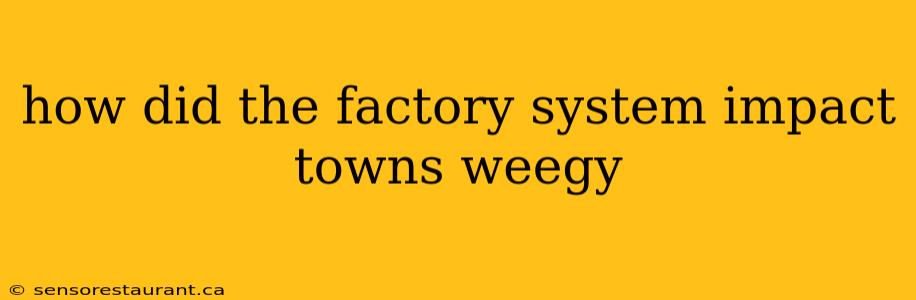 how did the factory system impact towns weegy

© sensorestaurant.ca